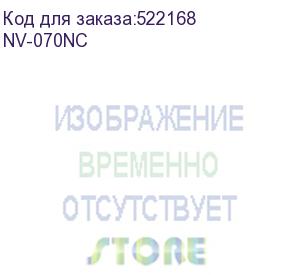 Код для заказа:522168
NV-070NC

ИЗОБРАЖЕНИЕ
ВРЕМЕННО
ОТСУТСТВУЕТ
STORE